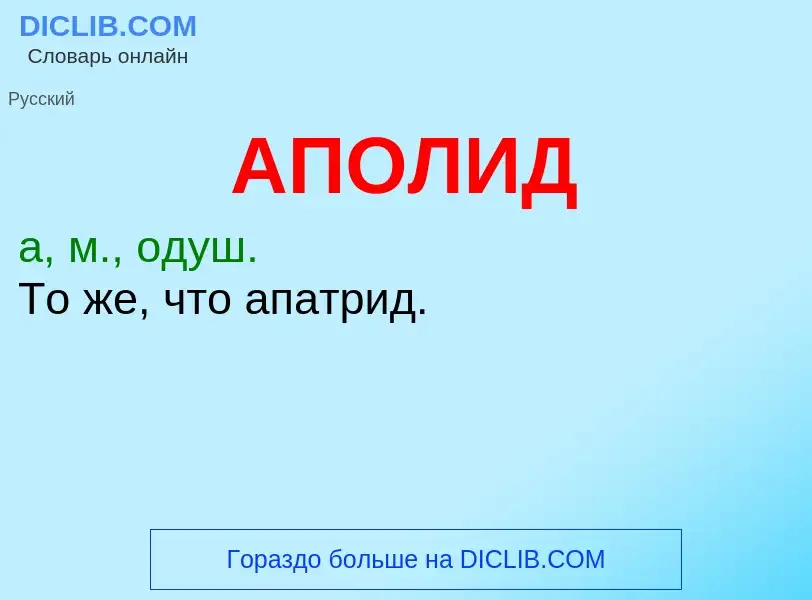 DICLIB.COM
Словарь онлайн

Русский

АПОЛИД

а, м., одуш.
То же, что апатрид.

Гораздо больше на DICLIB.COM